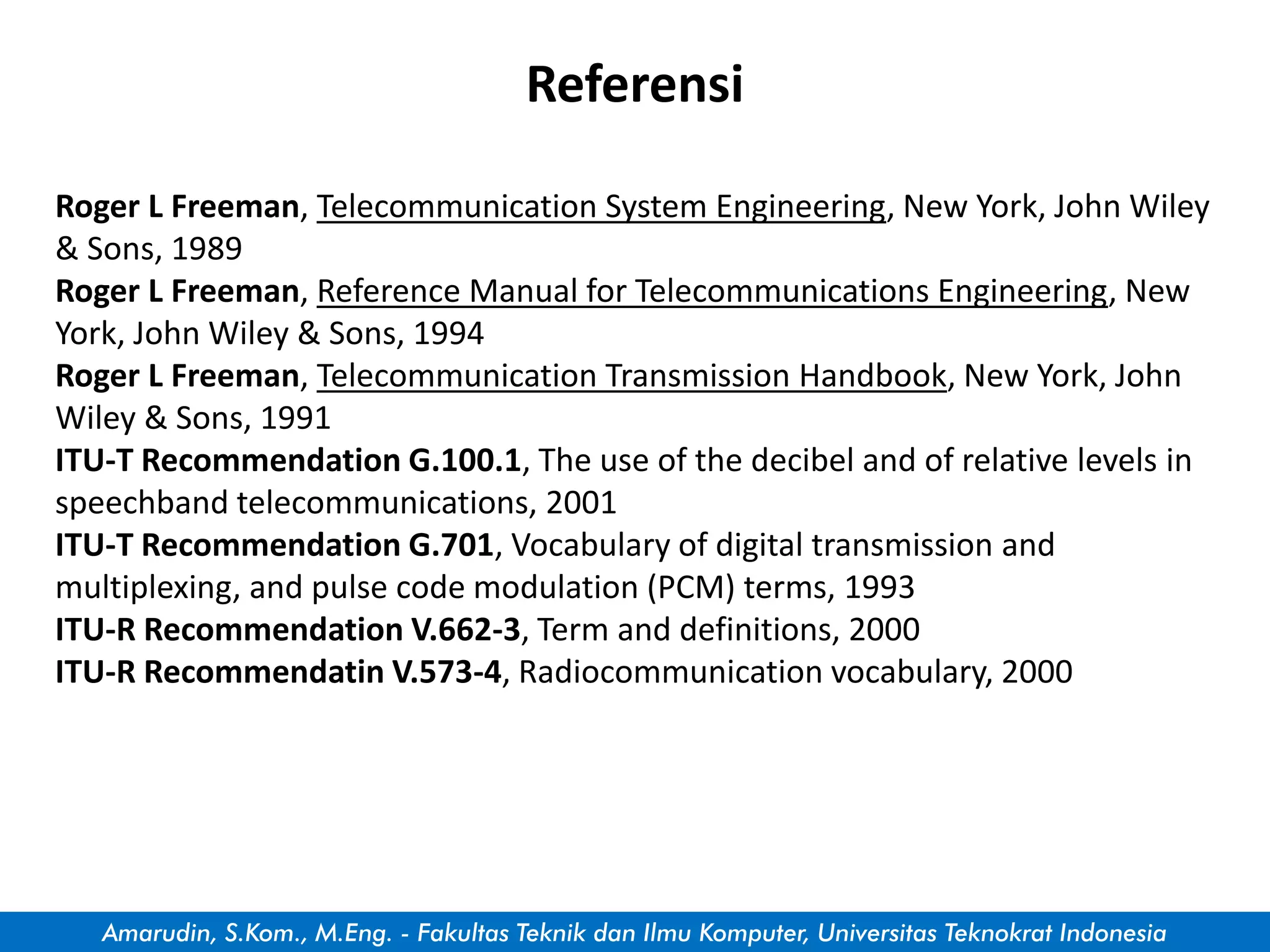 Referensi

Roger L Freeman, Telecommunication System Engineering, New York, John Wiley & Sons, 1989
Roger L Freeman, Reference Manual for Telecommunications Engineering, New York, John Wiley & Sons, 1994
Roger L Freeman, Telecommunication Transmission Handbook, New York, John Wiley & Sons, 1991
ITU-T Recommendation G.100.1, The use of the decibel and of relative levels in speechband telecommunications, 2001
ITU-T Recommendation G.701, Vocabulary of digital transmission and multiplexing, and pulse code modulation (PCM) terms, 1993
ITU-R Recommendation V.662-3, Term and definitions, 2000
ITU-R Recommendatin V.573-4, Radiocommunication vocabulary, 2000

Amarudin, S.Kom., M.Eng. - Fakultas Teknik dan Ilmu Komputer, Universitas Teknokrat Indonesia